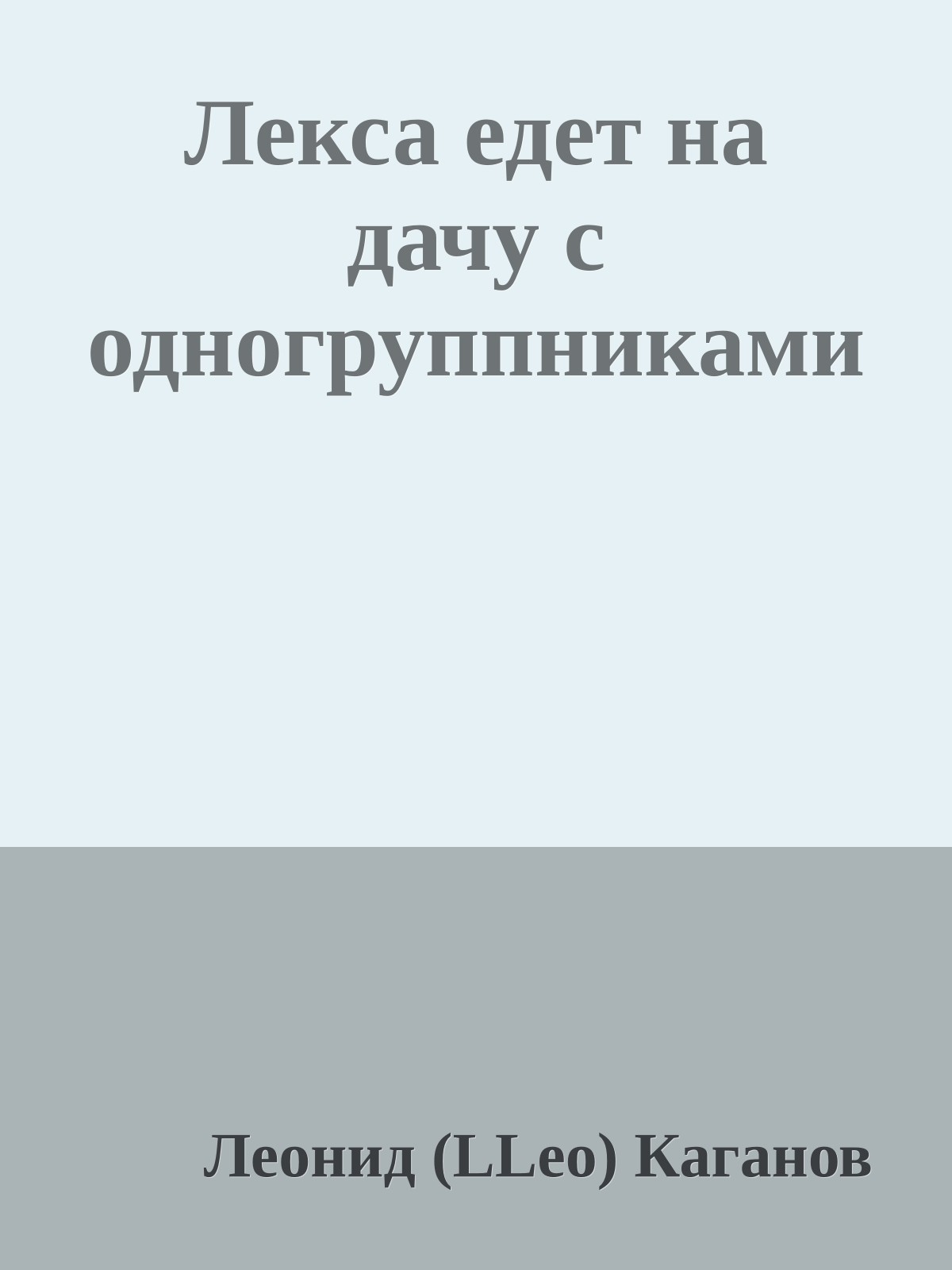 Лекса едет на дачу с одногруппниками

Леонид (LLeo) Каганов